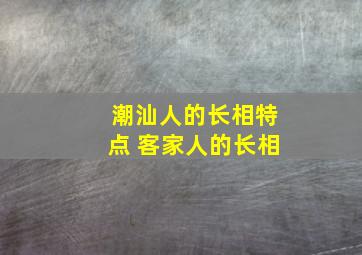 潮汕人的长相特点 客家人的长相